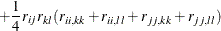 $+\frac{1}{4} r_{ij} r_{kl} (r_{ii,kk} + r_{ii,ll} + r_{jj,kk} + r_{jj,ll})$